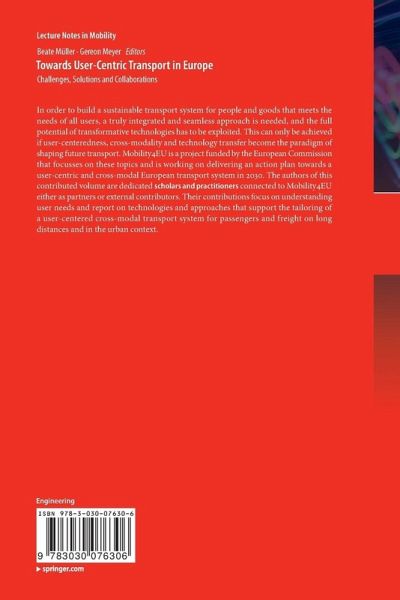 Lecture Notes in Mobility

Beate Müller · Gereon Meyer Editors

Towards User-Centric Transport in Europe

Challenges, Solutions and Collaborations

In order to build a sustainable transport system for people and goods that meets the needs of all users, a truly integrated and seamless approach is needed, and the full potential of transformative technologies has to be exploited. This can only be achieved if user-centeredness, cross-modality and technology transfer become the paradigm of shaping future transport. Mobility4EU is a project funded by the European Commission that focusses on these topics and is working on delivering an action plan towards a user-centric and cross-modal European transport system in 2030. The authors of this contributed volume are dedicated scholars and practitioners connected to Mobility4EU either as partners or external contributors. Their contributions focus on understanding user needs and report on technologies and approaches that support the tailoring of a user-centered cross-modal transport system for passengers and freight on long distances and in the urban context.

Engineering

ISBN 978-3-030-07630-6

9 783030 076306

▸ springer.com